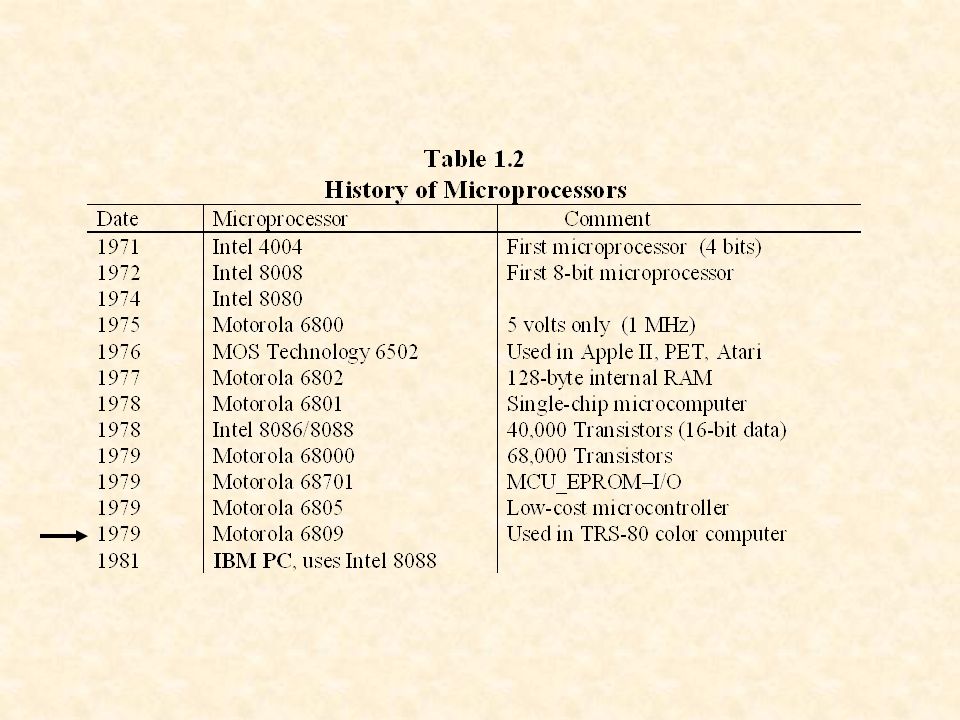 Table 1.2
History of Microprocessors

| Date | Microprocessor | Comment |
|---|---|---|
| 1971 | Intel 4004 | First microprocessor (4 bits) |
| 1972 | Intel 8008 | First 8-bit microprocessor |
| 1974 | Intel 8080 | |
| 1975 | Motorola 6800 | 5 volts only (1 MHz) |
| 1976 | MOS Technology 6502 | Used in Apple II, PET, Atari |
| 1977 | Motorola 6802 | 128-byte internal RAM |
| 1978 | Motorola 6801 | Single-chip microcomputer |
| 1978 | Intel 8086/8088 | 40,000 Transistors (16-bit data) |
| 1979 | Motorola 68000 | 68,000 Transistors |
| 1979 | Motorola 68701 | MCU_EPROM–I/O |
| 1979 | Motorola 6805 | Low-cost microcontroller |
| 1979 | Motorola 6809 | Used in TRS-80 color computer |
| 1981 | IBM PC, uses Intel 8088 | |